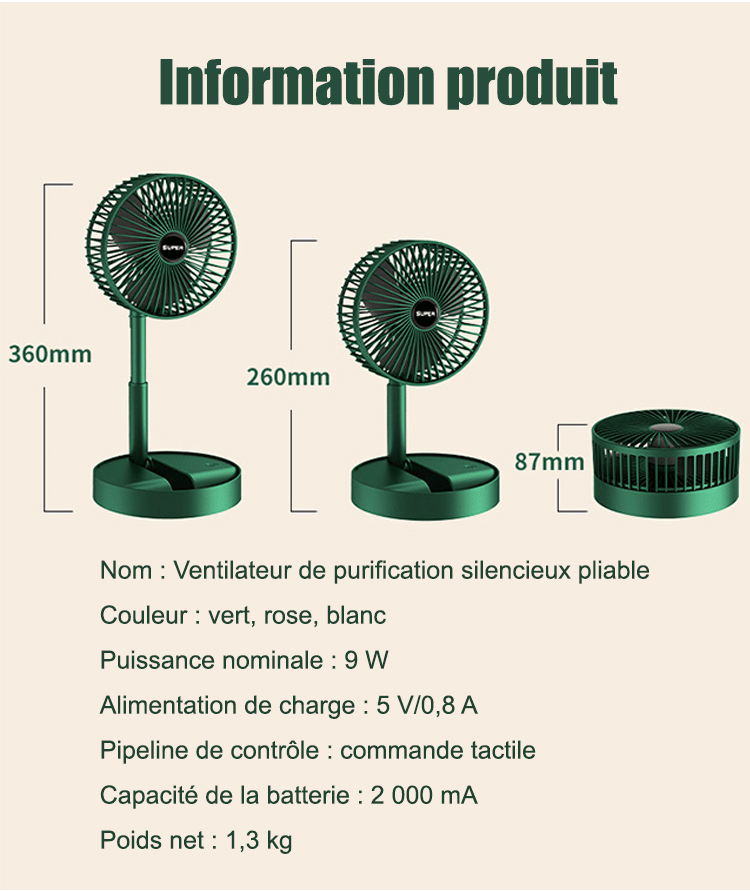 Information produit

360mm

260mm

87mm

Nom : Ventilateur de purification silencieux pliable

Couleur : vert, rose, blanc

Puissance nominale : 9 W

Alimentation de charge : 5 V/0,8 A

Pipeline de contrôle : commande tactile

Capacité de la batterie : 2 000 mA

Poids net : 1,3 kg